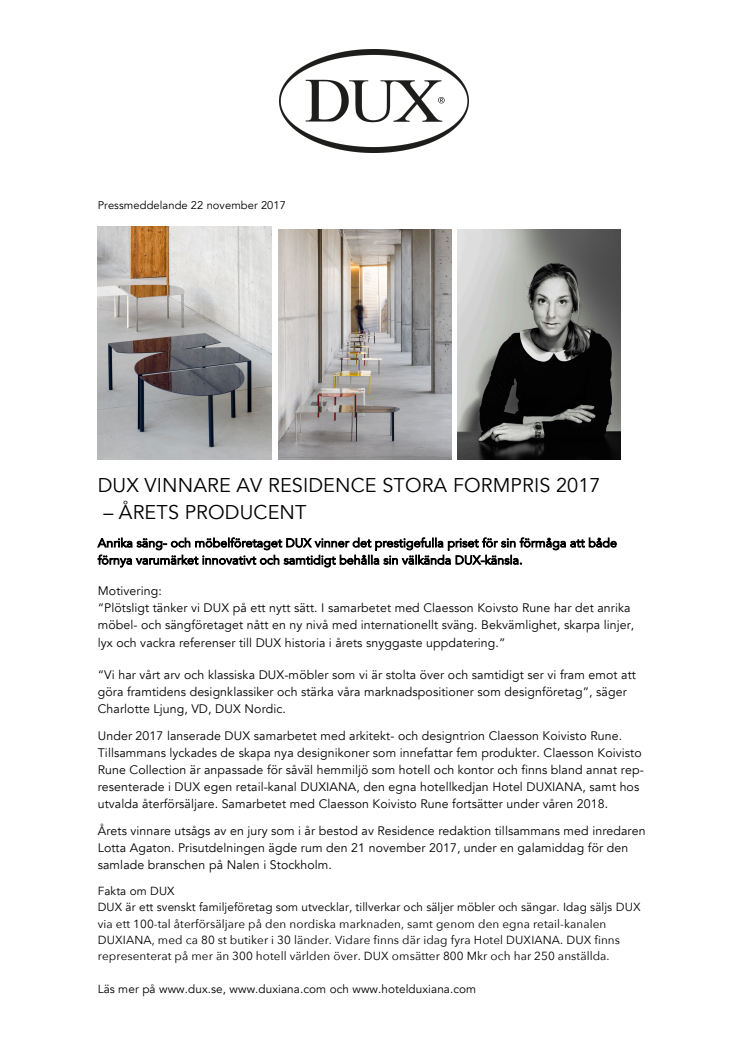 DUX®

Pressmeddelande 22 november 2017

DUX VINNARE AV RESIDENCE STORA FORMPRIS 2017 – ÅRETS PRODUCENT

Anrika säng- och möbelföretaget DUX vinner det prestigefulla priset för sin förmåga att både förnya varumärket innovativt och samtidigt behålla sin välkända DUX-känsla.

Motivering:
"Plötsligt tänker vi DUX på ett nytt sätt. I samarbetet med Claesson Koivisto Rune har det anrika möbel- och sängföretaget nått en ny nivå med internationellt sväng. Bekvämlighet, skarpa linjer, lyx och vackra referenser till DUX historia i årets snyggaste uppdatering."

"Vi har vårt arv och klassiska DUX-möbler som vi är stolta över och samtidigt ser vi fram emot att göra framtidens designklassiker och stärka våra marknadspositioner som designföretag", säger Charlotte Ljung, VD, DUX Nordic.

Under 2017 lanserade DUX samarbetet med arkitekt- och designtrion Claesson Koivisto Rune. Tillsammans lyckades de skapa nya designikoner som innefattar fem produkter. Claesson Koivisto Rune Collection är anpassade för såväl hemmiljö som hotell och kontor och finns bland annat representerade i DUX egen retail-kanal DUXIANA, den egna hotellkedjan Hotel DUXIANA, samt hos utvalda återförsäljare. Samarbetet med Claesson Koivisto Rune fortsätter under våren 2018.

Årets vinnare utsågs av en jury som i år bestod av Residence redaktion tillsammans med inredaren Lotta Agaton. Prisutdelningen ägde rum den 21 november 2017, under en galamiddag för den samlade branschen på Nalen i Stockholm.

Fakta om DUX
DUX är ett svenskt familjeföretag som utvecklar, tillverkar och säljer möbler och sängar. Idag säljs DUX via ett 100-tal återförsäljare på den nordiska marknaden, samt genom den egna retail-kanalen DUXIANA, med ca 80 st butiker i 30 länder. Vidare finns där idag fyra Hotel DUXIANA. DUX finns representerat på mer än 300 hotell världen över. DUX omsätter 800 Mkr och har 250 anställda.

Läs mer på www.dux.se, www.duxiana.com och www.hotelduxiana.com